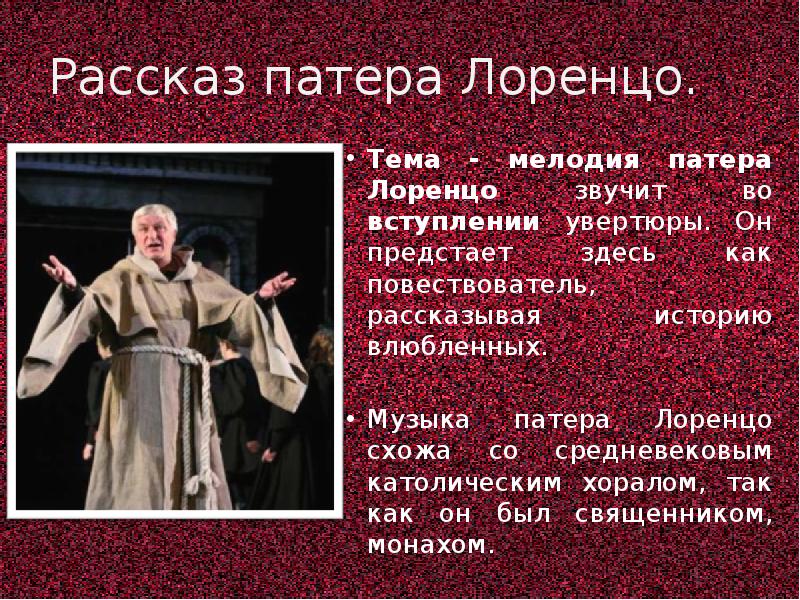 Рассказ патера Лоренцо.

• Тема - мелодия патера Лоренцо звучит во вступлении увертюры. Он предстает здесь как повествователь, рассказывая историю влюбленных.

• Музыка патера Лоренцо схожа со средневековым католическим хоралом, так как он был священником, монахом.